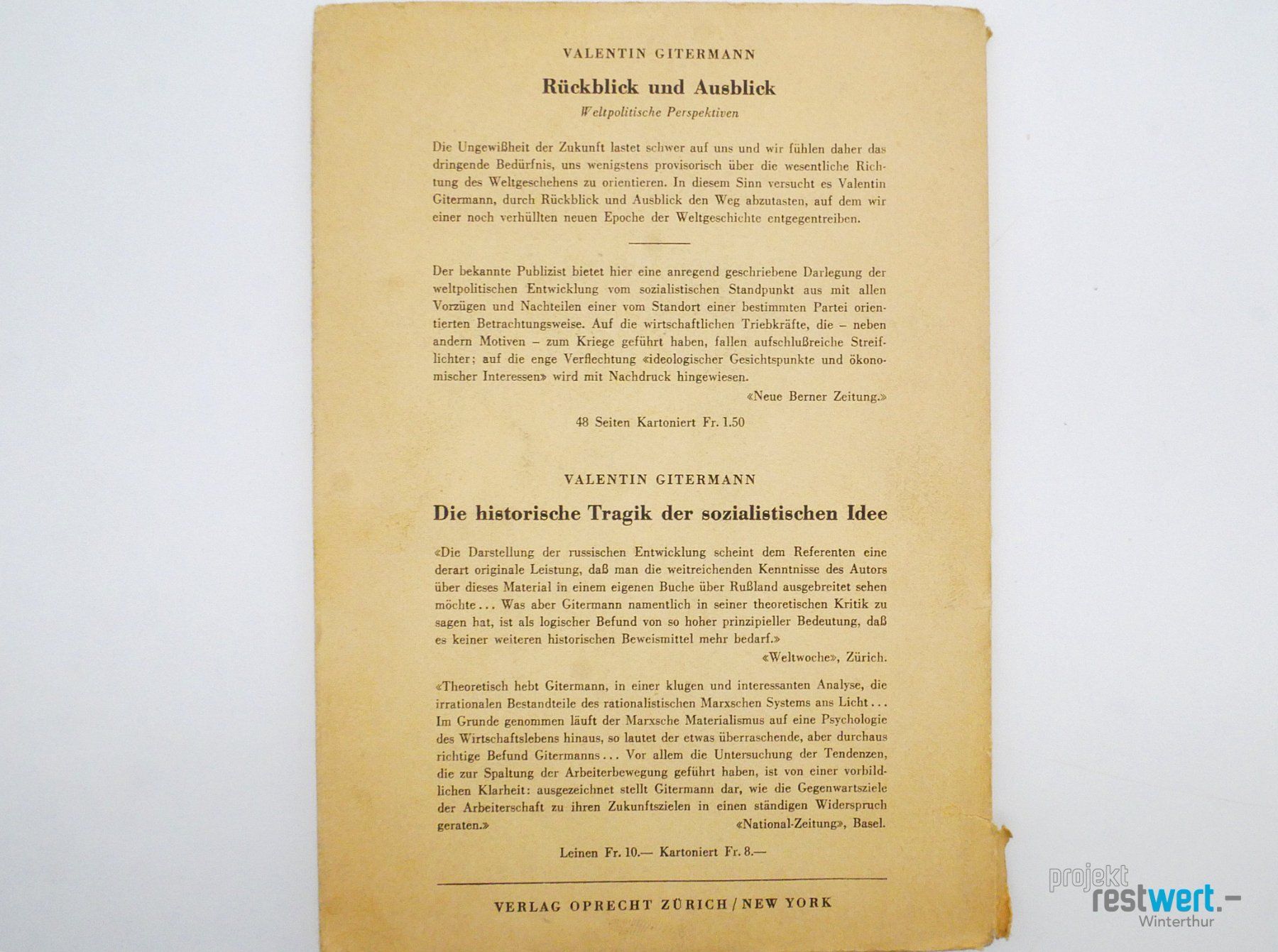 VALENTIN GITERMANN

Rückblick und Ausblick

Weltpolitische Perspektiven

Die Ungewißheit der Zukunft lastet schwer auf uns und wir fühlen daher das dringende Bedürfnis, uns wenigstens provisorisch über die wesentliche Richtung des Weltgeschehens zu orientieren. In diesem Sinn versucht es Valentin Gitermann, durch Rückblick und Ausblick den Weg abzutasten, auf dem wir einer noch verhüllten neuen Epoche der Weltgeschichte entgegentreiben.

Der bekannte Publizist bietet hier eine anregend geschriebene Darlegung der weltpolitischen Entwicklung vom sozialistischen Standpunkt aus mit allen Vorzügen und Nachteilen einer vom Standort einer bestimmten Partei orientierten Betrachtungsweise. Auf die wirtschaftlichen Triebkräfte, die – neben andern Motiven – zum Kriege geführt haben, fallen aufschlußreiche Streiflichter; auf die enge Verflechtung «ideologischer Gesichtspunkte und ökonomischer Interessen» wird mit Nachdruck hingewiesen.

«Neue Berner Zeitung.»

48 Seiten Kartoniert Fr. 1.50

VALENTIN GITERMANN

Die historische Tragik der sozialistischen Idee

«Die Darstellung der russischen Entwicklung scheint dem Referenten eine derart originale Leistung, daß man die weitreichenden Kenntnisse des Autors über dieses Material in einem eigenen Buche über Rußland ausgebreitet sehen möchte... Was aber Gitermann namentlich in seiner theoretischen Kritik zu sagen hat, ist als logischer Befund von so hoher prinzipieller Bedeutung, daß es keiner weiteren historischen Beweismittel mehr bedarf.»

«Weltwoche», Zürich.

«Theoretisch hebt Gitermann, in einer klugen und interessanten Analyse, die irrationalen Bestandteile des rationalistischen Marxschen Systems ans Licht... Im Grunde genommen läuft der Marxsche Materialismus auf eine Psychologie des Wirtschaftslebens hinaus, so lautet der etwas überraschende, aber durchaus richtige Befund Gitermanns... Vor allem die Untersuchung der Tendenzen, die zur Spaltung der Arbeiterbewegung geführt haben, ist von einer vorbildlichen Klarheit: ausgezeichnet stellt Gitermann dar, wie die Gegenwartsziele der Arbeiterschaft zu ihren Zukunftszielen in einen ständigen Widerspruch geraten.»

«National-Zeitung», Basel.

Leinen Fr. 10.— Kartoniert Fr. 8.—

VERLAG OPRECHT ZÜRICH / NEW YORK

projekt restwert.– Winterthur